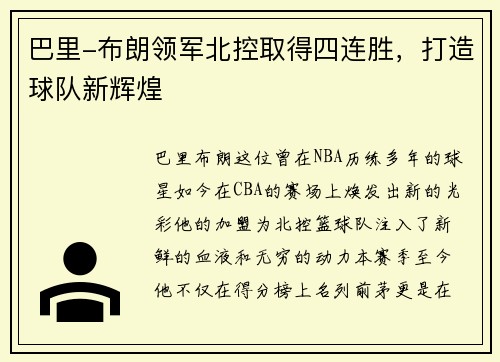 巴里-布朗领军北控取得四连胜，打造球队新辉煌

巴里布朗这位曾在NBA历练多年的球星如今在CBA的赛场上焕发出新的光彩他的加盟为北控篮球队注入了新鲜的血液和无穷的动力本赛季至今他不仅在得分榜上名列前茅更是在